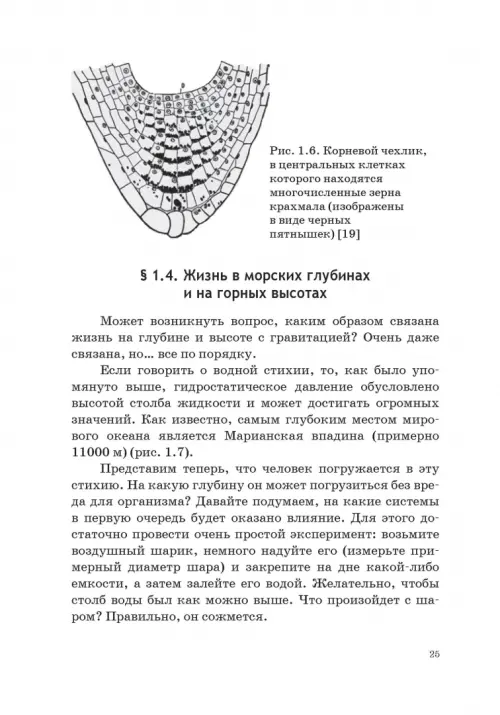 Рис. 1.6. Корневой чехлик, в центральных клетках которого находятся многочисленные зерна крахмала (изображены в виде черных пятнышек) [19]

§ 1.4. Жизнь в морских глубинах и на горных высотах

Может возникнуть вопрос, каким образом связана жизнь на глубине и высоте с гравитацией? Очень даже связана, но… все по порядку.

Если говорить о водной стихии, то, как было упомянуто выше, гидростатическое давление обусловлено высотой столба жидкости и может достигать огромных значений. Как известно, самым глубоким местом мирового океана является Марианская впадина (примерно 11000 м) (рис. 1.7).

Представим теперь, что человек погружается в эту стихию. На какую глубину он может погрузиться без вреда для организма? Давайте подумаем, на какие системы в первую очередь будет оказано влияние. Для этого достаточно провести очень простой эксперимент: возьмите воздушный шарик, немного надуйте его (измерьте примерный диаметр шара) и закрепите на дне какой-либо емкости, а затем залейте его водой. Желательно, чтобы столб воды был как можно выше. Что произойдет с шаром? Правильно, он сожмется.

25